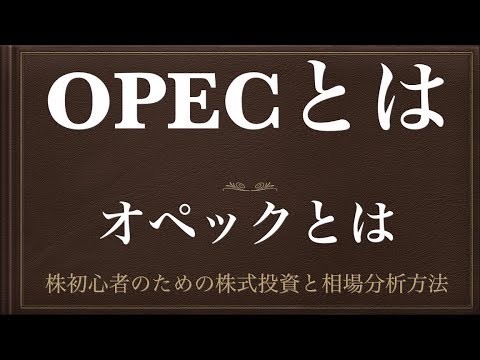 OPECとは

オペックとは

株初心者のための株式投資と相場分析方法